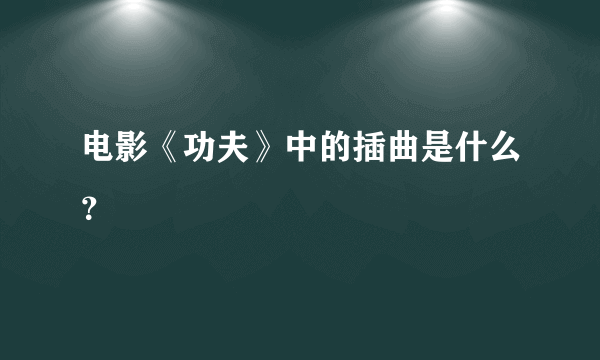 电影《功夫》中的插曲是什么？